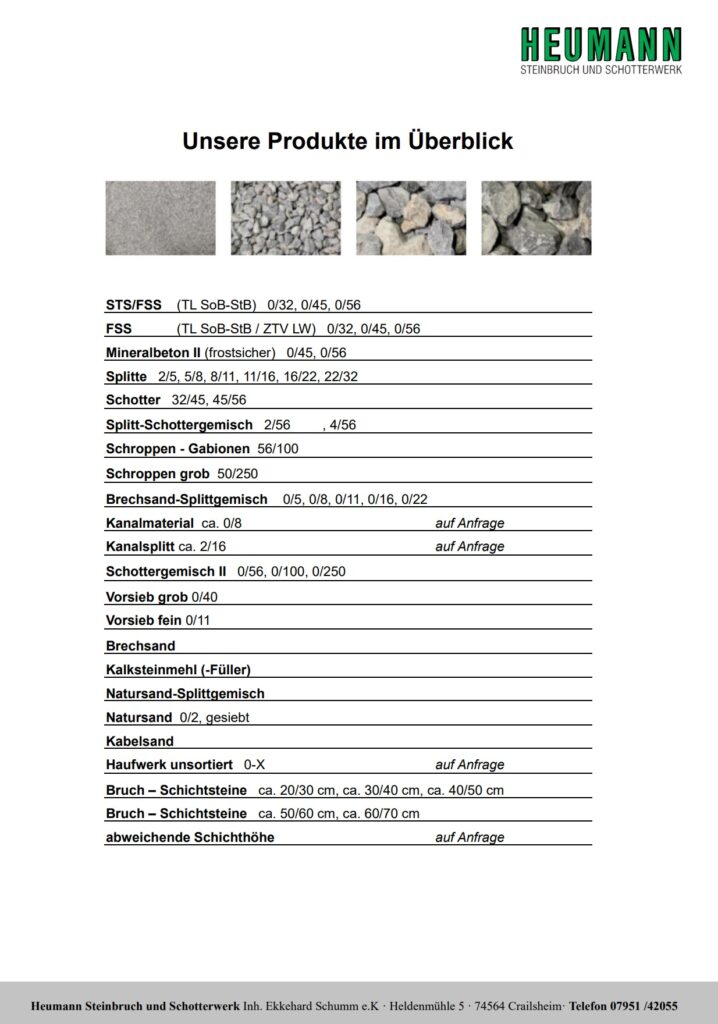 HEUMANN
STEINBRUCH UND SCHOTTERWERK

Unsere Produkte im Überblick

STS/FSS (TL SoB-StB) 0/32, 0/45, 0/56

FSS (TL SoB-StB / ZTV LW) 0/32, 0/45, 0/56

Mineralbeton II (frostsicher) 0/45, 0/56

Splitte 2/5, 5/8, 8/11, 11/16, 16/22, 22/32

Schotter 32/45, 45/56

Splitt-Schottergemisch 2/56 , 4/56

Schroppen - Gabionen 56/100

Schroppen grob 50/250

Brechsand-Splittgemisch 0/5, 0/8, 0/11, 0/16, 0/22

Kanalmaterial ca. 0/8 auf Anfrage

Kanalsplitt ca. 2/16 auf Anfrage

Schottergemisch II 0/56, 0/100, 0/250

Vorsieb grob 0/40

Vorsieb fein 0/11

Brechsand

Kalksteinmehl (-Füller)

Natursand-Splittgemisch

Natursand 0/2, gesiebt

Kabelsand

Haufwerk unsortiert 0-X auf Anfrage

Bruch – Schichtsteine ca. 20/30 cm, ca. 30/40 cm, ca. 40/50 cm

Bruch – Schichtsteine ca. 50/60 cm, ca. 60/70 cm

abweichende Schichthöhe auf Anfrage

Heumann Steinbruch und Schotterwerk Inh. Ekkehard Schumm e.K · Heldenmühle 5 · 74564 Crailsheim· Telefon 07951 /42055